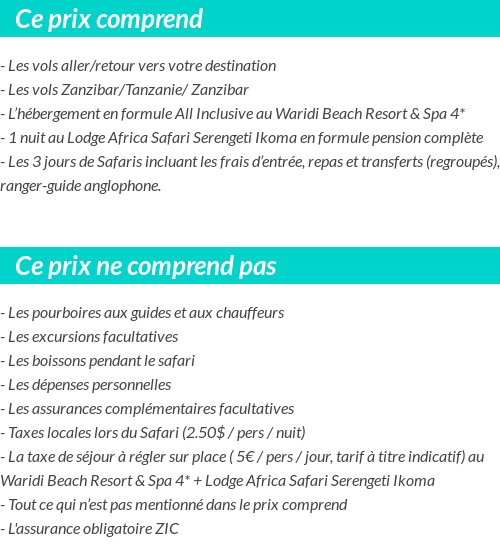 Ce prix comprend

- Les vols aller/retour vers votre destination
- Les vols Zanzibar/Tanzanie/ Zanzibar
- L'hébergement en formule All Inclusive au Waridi Beach Resort & Spa 4*
- 1 nuit au Lodge Africa Safari Serengeti Ikoma en formule pension complète
- Les 3 jours de Safaris incluant les frais d'entrée, repas et transferts (regroupés), ranger-guide anglophone.

Ce prix ne comprend pas

- Les pourboires aux guides et aux chauffeurs
- Les excursions facultatives
- Les boissons pendant le safari
- Les dépenses personnelles
- Les assurances complémentaires facultatives
- Taxes locales lors du Safari (2.50$ / pers / nuit)
- La taxe de séjour à régler sur place ( 5€ / pers / jour, tarif à titre indicatif) au Waridi Beach Resort & Spa 4* + Lodge Africa Safari Serengeti Ikoma
- Tout ce qui n'est pas mentionné dans le prix comprend
- L'assurance obligatoire ZIC